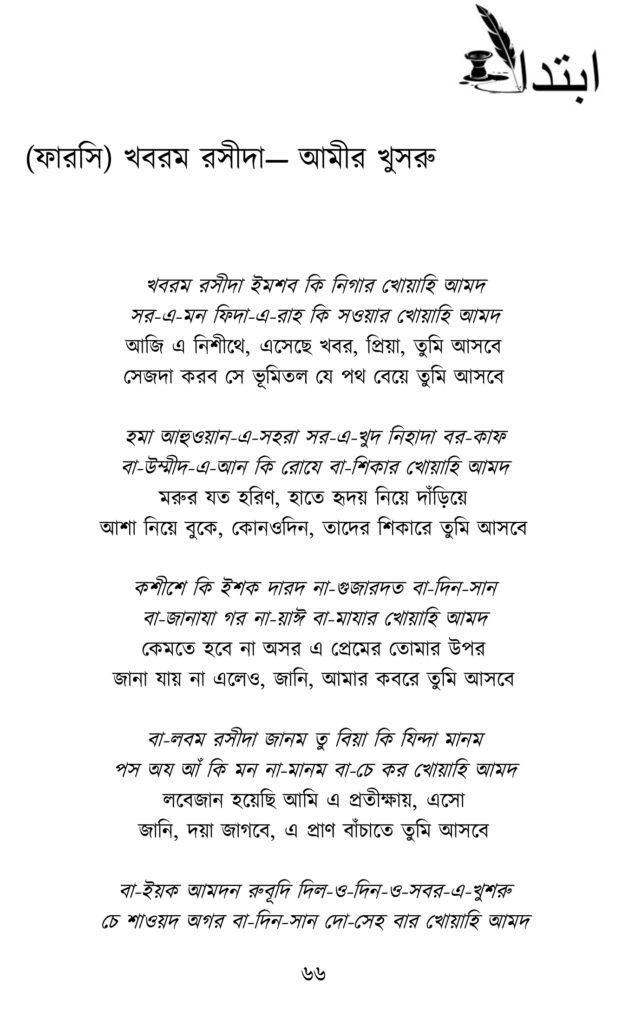 ابتدا

(ফারসি) খবরম রসীদা— আমীর খুসরু

খবরম রসীদা ইমশব কি নিগার খোয়াহি আমদ
সর-এ-মন ফিদা-এ-রাহ কি সওয়ার খোয়াহি আমদ
আজি এ নিশীথে, এসেছে খবর, প্রিয়া, তুমি আসবে
সেজদা করব সে ভূমিতল যে পথ বেয়ে তুমি আসবে

হমা আহুওয়ান-এ-সহরা সর-এ-খুদ নিহাদা বর-কাফ
বা-উম্মীদ-এ-আন কি রোযে বা-শিকার খোয়াহি আমদ
মরুর যত হরিণ, হাতে হৃদয় নিয়ে দাঁড়িয়ে
আশা নিয়ে বুকে, কোনওদিন, তাদের শিকারে তুমি আসবে

কশীশে কি ইশক দারদ না-গুজারদত বা-দিন-সান
বা-জানাযা গর না-য়াঈ বা-মাযার খোয়াহি আমদ
কেমতে হবে না অসর এ প্রেমের তোমার উপর
জানা যায় না এলেও, জানি, আমার কবরে তুমি আসবে

বা-লবম রসীদা জানম তু বিয়া কি যিন্দা মানম
পস অয আঁ কি মন না-মানম বা-চে কর খোয়াহি আমদ
লবেজান হয়েছি আমি এ প্রতীক্ষায়, এসো
জানি, দয়া জাগবে, এ প্রাণ বাঁচাতে তুমি আসবে

বা-ইয়ক আমদন রুবূদি দিল-ও-দিন-ও-সবর-এ-খুশরু
চে শাওয়দ অগর বা-দিন-সান দো-সেহ বার খোয়াহি আমদ

৬৬